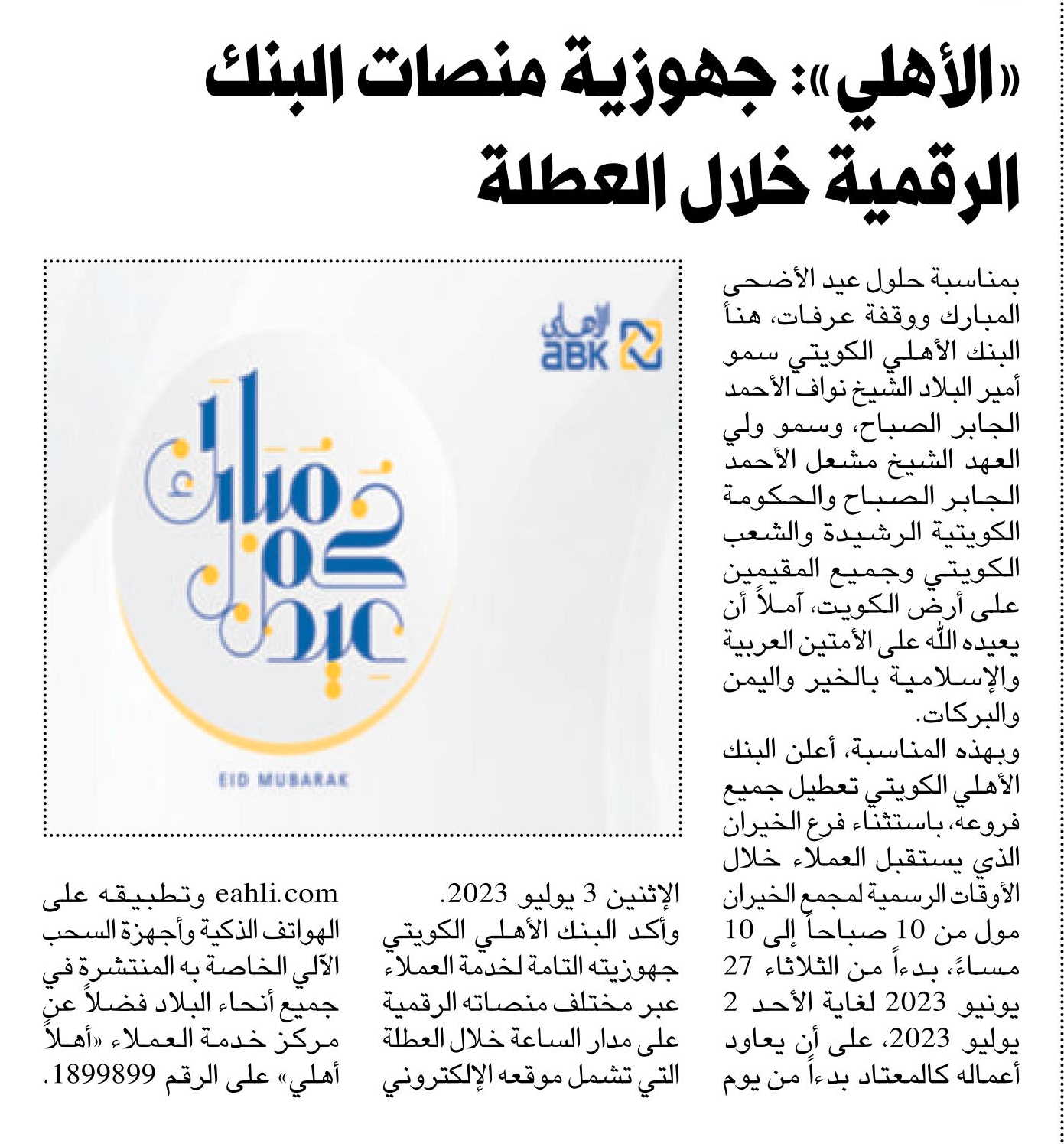 «الأهلي»: جهوزية منصات البنك الرقمية خلال العطلة

بمناسبة حلول عيد الأضحى المبارك ووقفة عرفات، هنأ البنك الأهلي الكويتي سمو أمير البلاد الشيخ نواف الأحمد الجابر الصباح، وسمو ولي العهد الشيخ مشعل الأحمد الجابر الصباح والحكومة الكويتية الرشيدة والشعب الكويتي وجميع المقيمين على أرض الكويت، آملاً أن يعيده الله على الأمتين العربية والإسلامية بالخير واليمن والبركات.

وبهذه المناسبة، أعلن البنك الأهلي الكويتي تعطيل جميع فروعه، باستثناء فرع الخيران الذي يستقبل العملاء خلال الأوقات الرسمية لمجمع الخيران مول من 10 صباحاً إلى 10 مساءً، بدءاً من الثلاثاء 27 يونيو 2023 لغاية الأحد 2 يوليو 2023، على أن يعاود أعماله كالمعتاد بدءاً من يوم الإثنين 3 يوليو 2023.

وأكد البنك الأهلي الكويتي جهوزيته التامة لخدمة العملاء عبر مختلف منصاته الرقمية على مدار الساعة خلال العطلة التي تشمل موقعه الإلكتروني eahli.com وتطبيقه على الهواتف الذكية وأجهزة السحب الآلي الخاصة به المنتشرة في جميع أنحاء البلاد فضلاً عن مركز خدمة العملاء «أهلاً أهلي» على الرقم 1899899.

الأهلي
ABK
عيدكم مبارك
EID MUBARAK